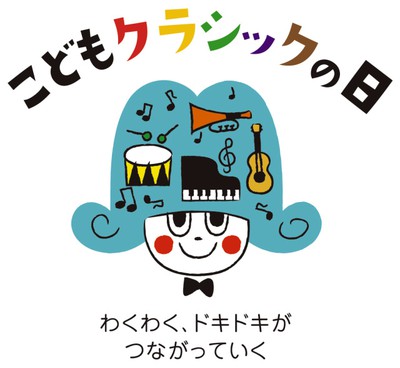 こどもクラシックの日

わくわく、ドキドキが
つながっていく